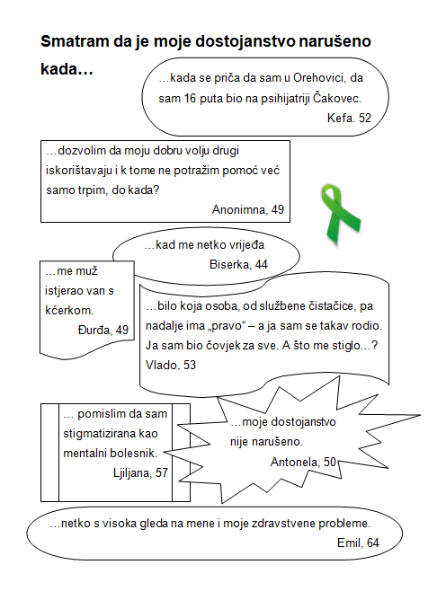 Smatram da je moje dostojanstvo narušeno kada…

…kada se priča da sam u Orehovici, da sam 16 puta bio na psihijatriji Čakovec.
Kefa. 52

…dozvolim da moju dobru volju drugi iskorištavaju i k tome ne potražim pomoć već samo trpim, do kada?
Anonimna, 49

…kad me netko vrijeđa
Biserka, 44

…me muž istjerao van s kćerkom.
Đurđa, 49

…bilo koja osoba, od službene čistačice, pa nadalje ima „pravo" – a ja sam se takav rodio. Ja sam bio čovjek za sve. A što me stiglo…?
Vlado, 53

… pomislim da sam stigmatizirana kao mentalni bolesnik.
Ljiljana, 57

…moje dostojanstvo nije narušeno.
Antonela, 50

…netko s visoka gleda na mene i moje zdravstvene probleme.
Emil, 64